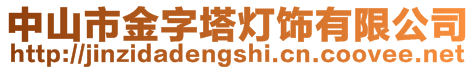 中山市金字塔灯饰有限公司
http://jinzidadengshi.cn.coovee.net